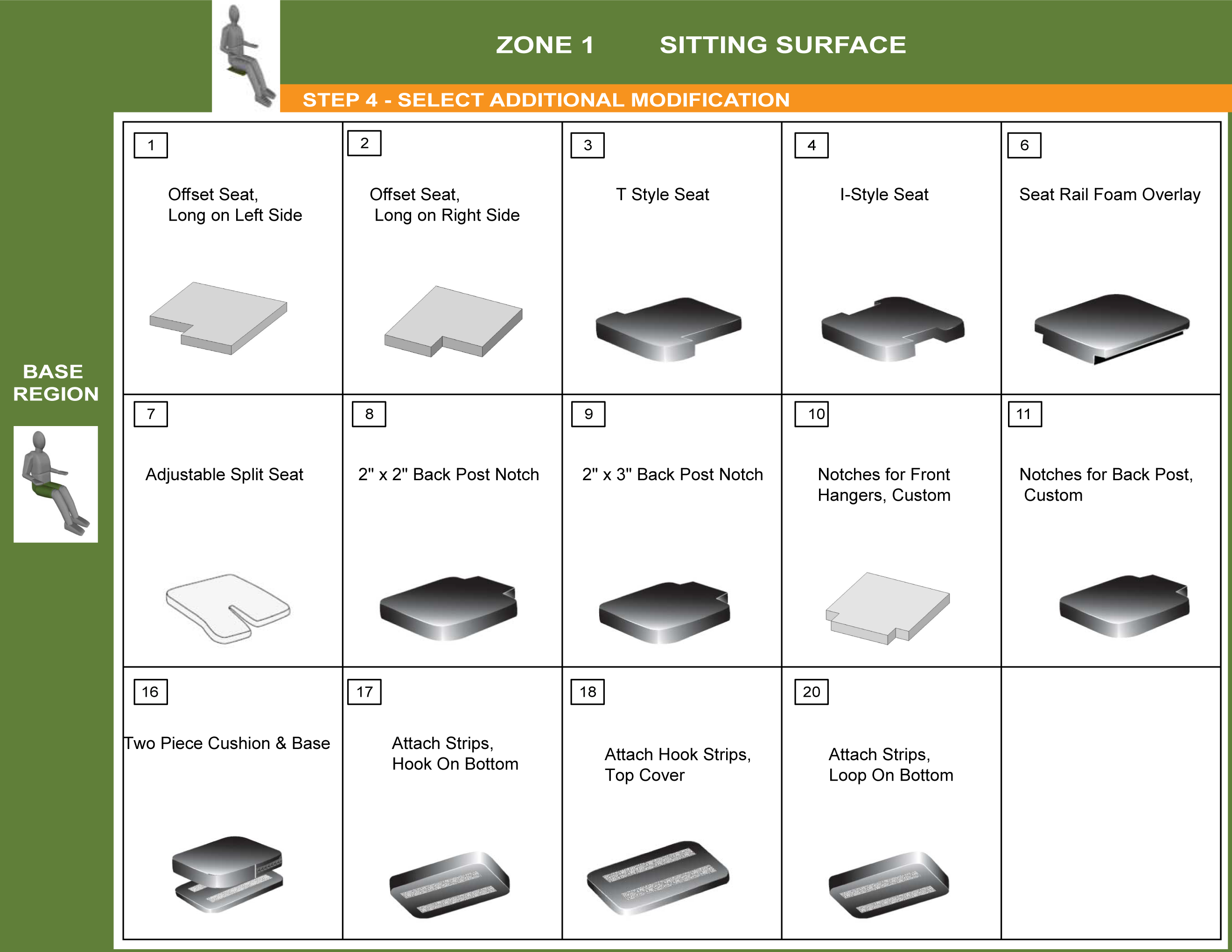 ZONE 1 SITTING SURFACE

STEP 4 - SELECT ADDITIONAL MODIFICATION

BASE REGION

| 1 Offset Seat, Long on Left Side | 2 Offset Seat, Long on Right Side | 3 T Style Seat | 4 I-Style Seat | 6 Seat Rail Foam Overlay |
|---|---|---|---|---|
| 7 Adjustable Split Seat | 8 2" x 2" Back Post Notch | 9 2" x 3" Back Post Notch | 10 Notches for Front Hangers, Custom | 11 Notches for Back Post, Custom |
| 16 Two Piece Cushion & Base | 17 Attach Strips, Hook On Bottom | 18 Attach Hook Strips, Top Cover | 20 Attach Strips, Loop On Bottom | |